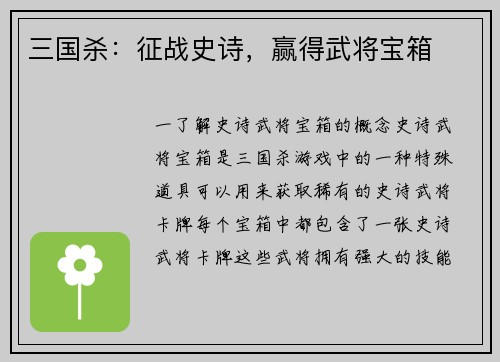 三国杀：征战史诗，赢得武将宝箱

一了解史诗武将宝箱的概念史诗武将宝箱是三国杀游戏中的一种特殊道具可以用来获取稀有的史诗武将卡牌每个宝箱中都包含了一张史诗武将卡牌这些武将拥有强大的技能